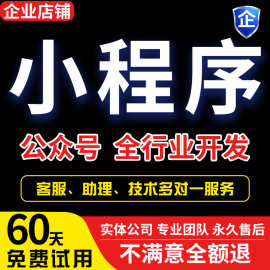 企业店铺

企

小程序

公众号 全行业开发

客服、助理、技术多对一服务

60天
免费试用

实体公司 专业团队 永久售后

不满意全额退